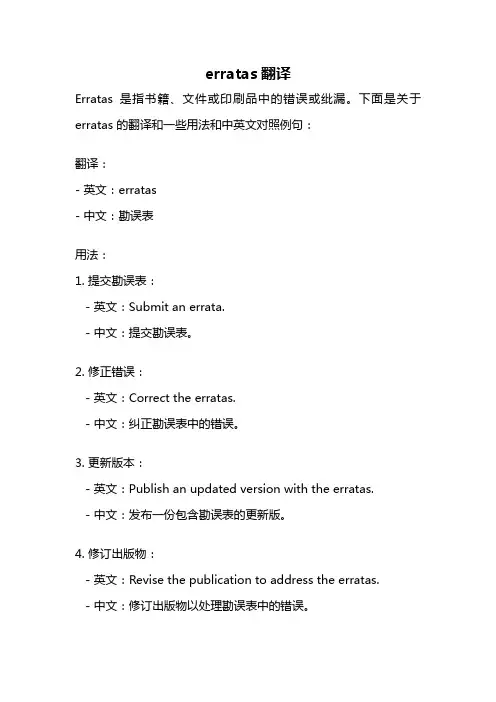 erratas 翻译

Erratas 是指书籍、文件或印刷品中的错误或纰漏。下面是关于 erratas 的翻译和一些用法和中英文对照例句：

翻译：
- 英文：erratas
- 中文：勘误表

用法：
1. 提交勘误表：
- 英文：Submit an errata.
- 中文：提交勘误表。

2. 修正错误：
- 英文：Correct the erratas.
- 中文：纠正勘误表中的错误。

3. 更新版本：
- 英文：Publish an updated version with the erratas.
- 中文：发布一份包含勘误表的更新版。

4. 修订出版物：
- 英文：Revise the publication to address the erratas.
- 中文：修订出版物以处理勘误表中的错误。